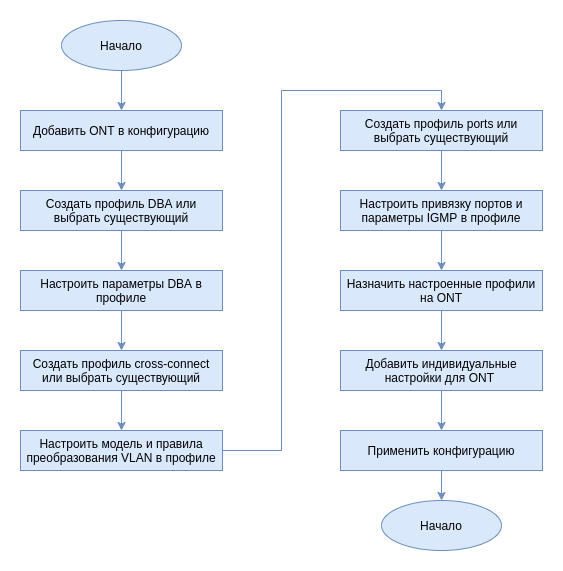 Начало

Добавить ONT в конфигурацию

Создать профиль DBA или выбрать существующий

Настроить параметры DBA в профиле

Создать профиль cross-connect или выбрать существующий

Настроить модель и правила преобразования VLAN в профиле

Создать профиль ports или выбрать существующий

Настроить привязку портов и параметры IGMP в профиле

Назначить настроенные профили на ONT

Добавить индивидуальные настройки для ONT

Применить конфигурацию

Начало